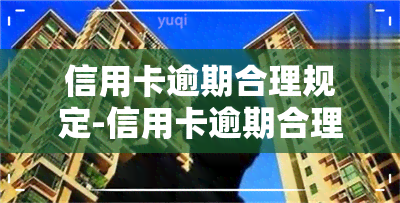 yuqi

信用卡逾期合理规定-信用卡逾期合理